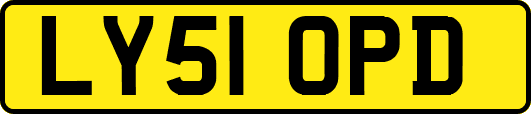 LY51 OPD